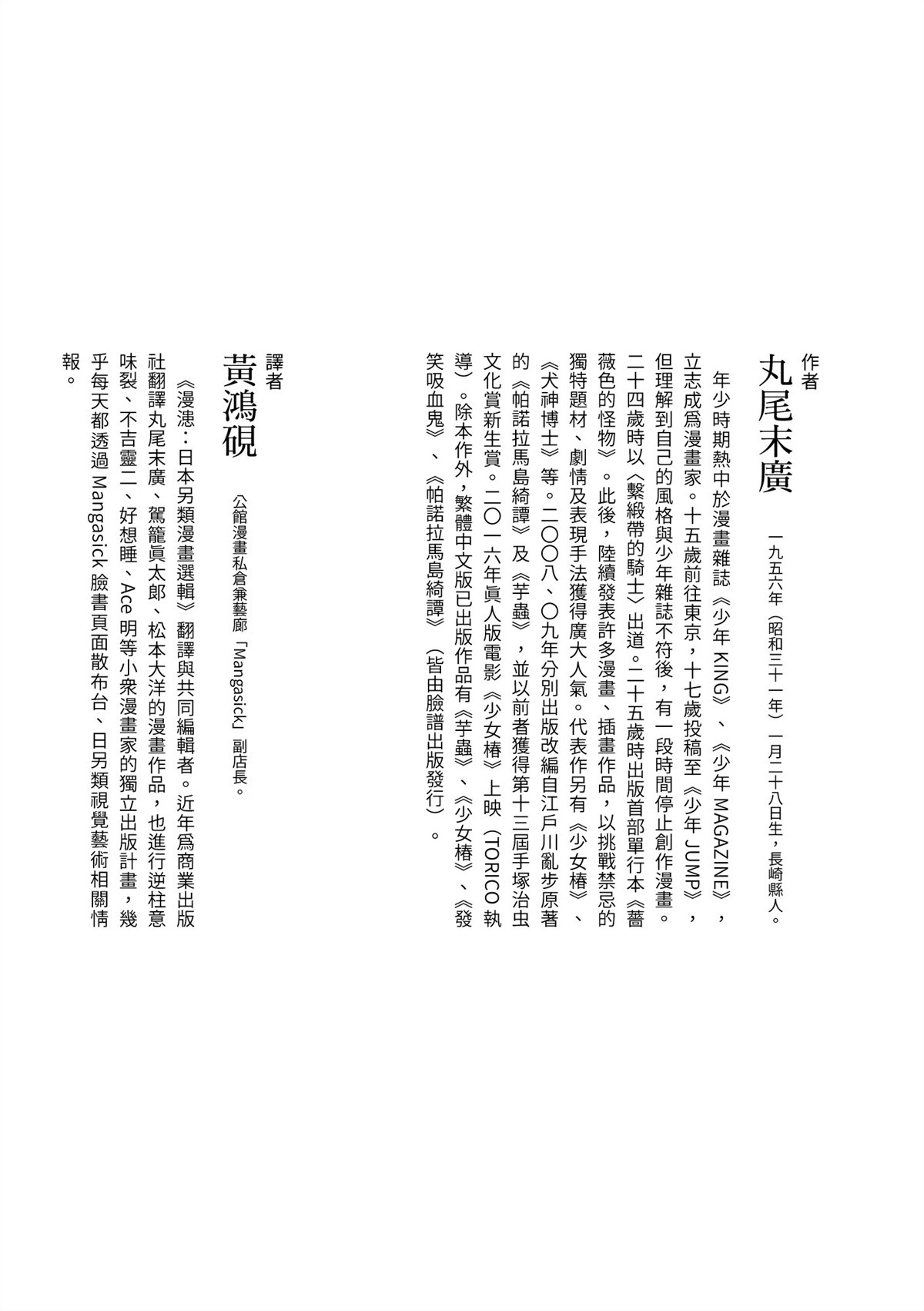 作者

丸尾末廣

一九五六年（昭和三十一年）一月二十八日生，長崎縣人。

年少時期熱中於漫畫雜誌《少年 KING》、《少年 MAGAZINE》，立志成爲漫畫家。十五歲前往東京，十七歲投稿至《少年 JUMP》，但理解到自己的風格與少年雜誌不符後，有一段時間停止創作漫畫。二十四歲時以〈繫緞帶的騎士〉出道。二十五歲時出版首部單行本《薔薇色的怪物》。此後，陸續發表許多漫畫、插畫作品，以挑戰禁忌的獨特題材、劇情及表現手法獲得廣大人氣。代表作另有《少女椿》、《犬神博士》等。二〇〇八、〇九年分別出版改編自江戶川亂步原著的《帕諾拉馬島綺譚》及《芋蟲》，並以前者獲得第十三屆手塚治虫文化賞新生賞。二〇一六年眞人版電影《少女椿》上映（TORICO 執導）。除本作外，繁體中文版已出版作品有《芋蟲》、《少女椿》、《發笑吸血鬼》、《帕諾拉馬島綺譚》（皆由臉譜出版發行）。

譯者

黃鴻硯

公館漫畫私倉兼藝廊「Mangasick」副店長。

《漫漶：日本另類漫畫選輯》翻譯與共同編輯者。近年爲商業出版社翻譯丸尾末廣、駕籠眞太郎、松本大洋的漫畫作品，也進行逆柱意味裂、不吉靈二、好想睡、Ace 明等小衆漫畫家的獨立出版計畫，幾乎每天都透過 Mangasick 臉書頁面散布台、日另類視覺藝術相關情報。